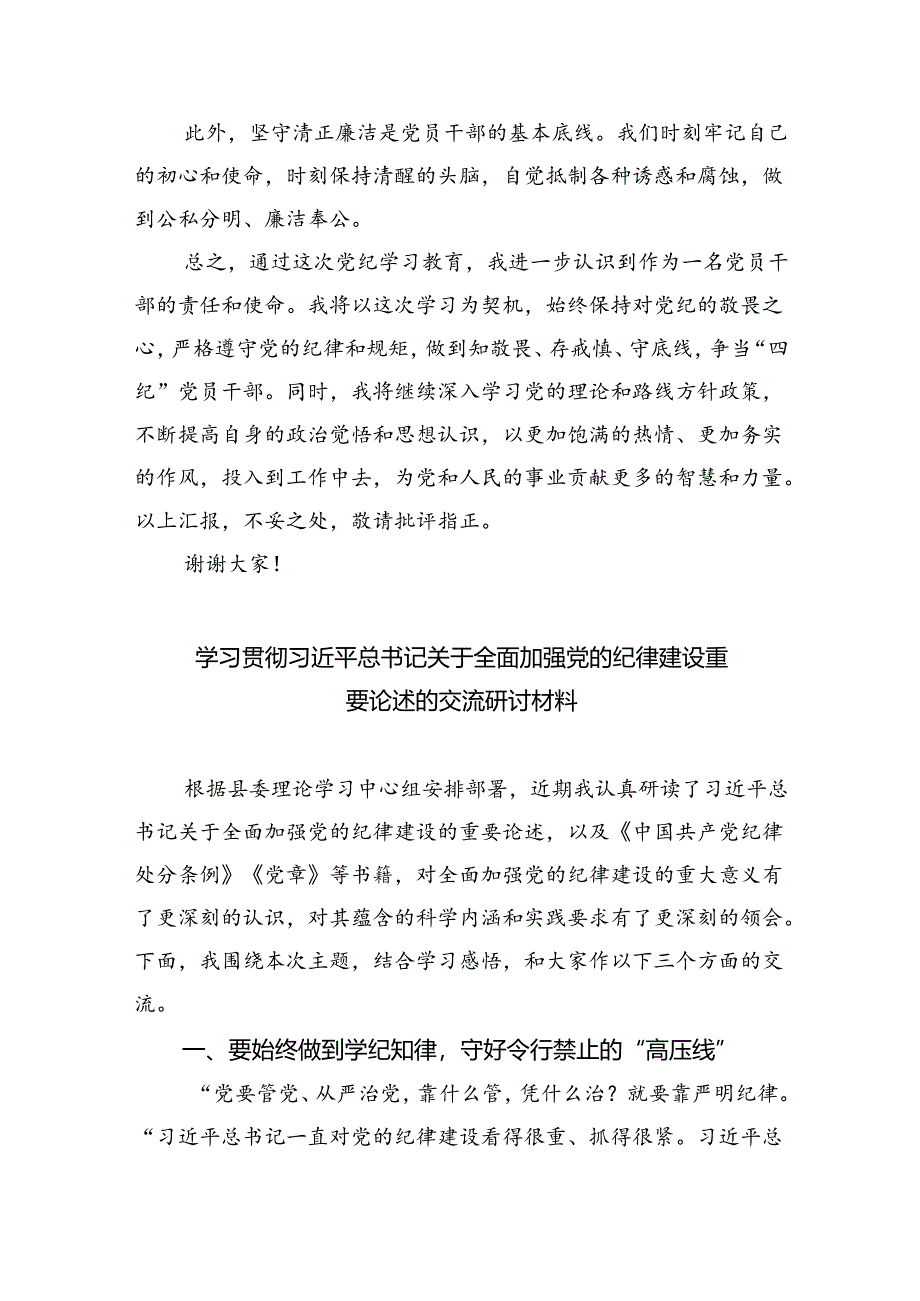 此外，坚守清正廉洁是党员干部的基本底线。我们时刻牢记自己的初心和使命，时刻保持清醒的头脑，自觉抵制各种诱惑和腐蚀，做到公私分明、廉洁奉公。

总之，通过这次党纪学习教育，我进一步认识到作为一名党员干部的责任和使命。我将以这次学习为契机，始终保持对党纪的敬畏之心，严格遵守党的纪律和规矩，做到知敬畏、存戒慎、守底线，争当“四纪”党员干部。同时，我将继续深入学习党的理论和路线方针政策，不断提高自身的政治觉悟和思想认识，以更加饱满的热情、更加务实的作风，投入到工作中去，为党和人民的事业贡献更多的智慧和力量。以上汇报，不妥之处，敬请批评指正。

谢谢大家！

学习贯彻习近平总书记关于全面加强党的纪律建设重要论述的交流研讨材料

根据县委理论学习中心组安排部署，近期我认真研读了习近平总书记关于全面加强党的纪律建设的重要论述，以及《中国共产党纪律处分条例》《党章》等书籍，对全面加强党的纪律建设的重大意义有了更深刻的认识，对其蕴含的科学内涵和实践要求有了更深刻的领会。下面，我围绕本次主题，结合学习感悟，和大家作以下三个方面的交流。

一、要始终做到学纪知律，守好令行禁止的“高压线”

“党要管党、从严治党，靠什么管，凭什么治？就要靠严明纪律。“习近平总书记一直对党的纪律建设看得很重、抓得很紧。习近平总